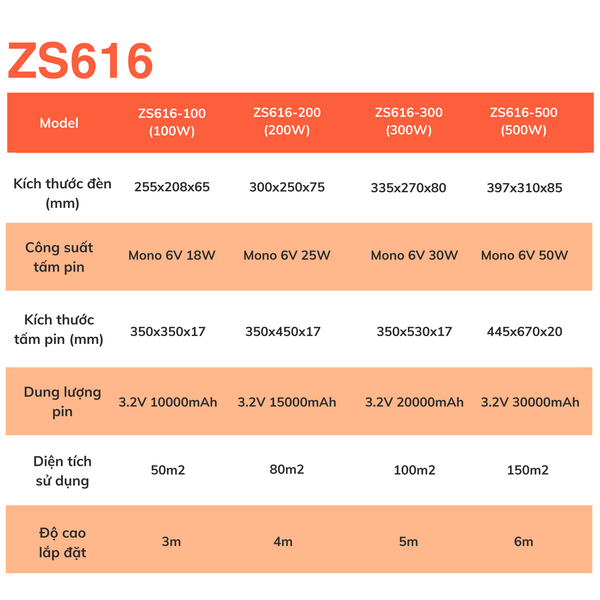 ZS616

| Model | ZS616-100 (100W) | ZS616-200 (200W) | ZS616-300 (300W) | ZS616-500 (500W) |
|---|---|---|---|---|
| Kích thước đèn (mm) | 255x208x65 | 300x250x75 | 335x270x80 | 397x310x85 |
| Công suất tấm pin | Mono 6V 18W | Mono 6V 25W | Mono 6V 30W | Mono 6V 50W |
| Kích thước tấm pin (mm) | 350x350x17 | 350x450x17 | 350x530x17 | 445x670x20 |
| Dung lượng pin | 3.2V 10000mAh | 3.2V 15000mAh | 3.2V 20000mAh | 3.2V 30000mAh |
| Diện tích sử dụng | 50m2 | 80m2 | 100m2 | 150m2 |
| Độ cao lắp đặt | 3m | 4m | 5m | 6m |